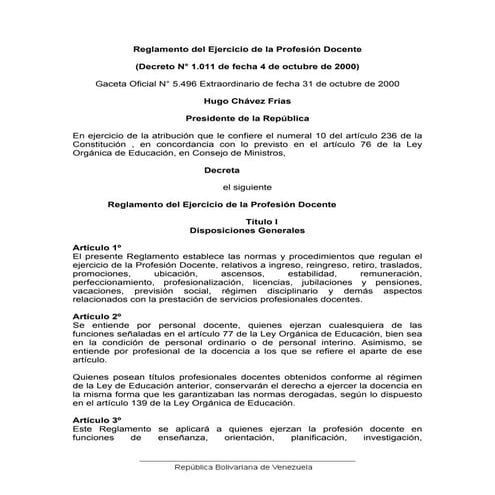 Reglamento del Ejercicio de la Profesión Docente

(Decreto N° 1.011 de fecha 4 de octubre de 2000)

Gaceta Oficial N° 5.496 Extraordinario de fecha 31 de octubre de 2000

Hugo Chávez Frías

Presidente de la República

En ejercicio de la atribución que le confiere el numeral 10 del artículo 236 de la Constitución , en concordancia con lo previsto en el artículo 76 de la Ley Orgánica de Educación, en Consejo de Ministros,

Decreta

el siguiente

Reglamento del Ejercicio de la Profesión Docente

Título I
Disposiciones Generales

Artículo 1º
El presente Reglamento establece las normas y procedimientos que regulan el ejercicio de la Profesión Docente, relativos a ingreso, reingreso, retiro, traslados, promociones, ubicación, ascensos, estabilidad, remuneración, perfeccionamiento, profesionalización, licencias, jubilaciones y pensiones, vacaciones, previsión social, régimen disciplinario y demás aspectos relacionados con la prestación de servicios profesionales docentes.

Artículo 2º
Se entiende por personal docente, quienes ejerzan cualesquiera de las funciones señaladas en el artículo 77 de la Ley Orgánica de Educación, bien sea en la condición de personal ordinario o de personal interino. Asimismo, se entiende por profesional de la docencia a los que se refiere el aparte de ese artículo.

Quienes posean títulos profesionales docentes obtenidos conforme al régimen de la Ley de Educación anterior, conservarán el derecho a ejercer la docencia en la misma forma que les garantizaban las normas derogadas, según lo dispuesto en el artículo 139 de la Ley Orgánica de Educación.

Artículo 3º
Este Reglamento se aplicará a quienes ejerzan la profesión docente en funciones de enseñanza, orientación, planificación, investigación,

República Bolivariana de Venezuela